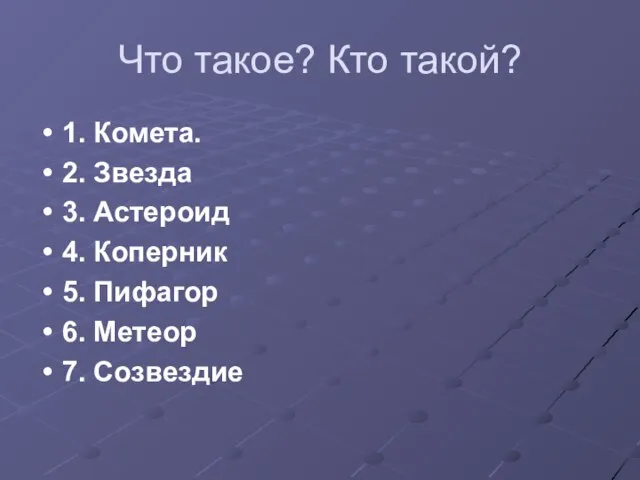 Что такое? Кто такой?

• 1. Комета.
• 2. Звезда
• 3. Астероид
• 4. Коперник
• 5. Пифагор
• 6. Метеор
• 7. Созвездие